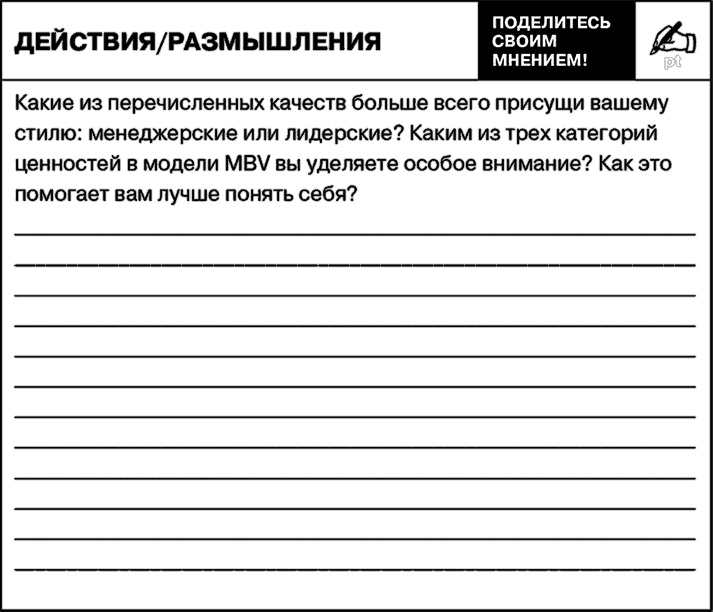 ДЕЙСТВИЯ/РАЗМЫШЛЕНИЯ

ПОДЕЛИТЕСЬ СВОИМ МНЕНИЕМ!

pt

Какие из перечисленных качеств больше всего присущи вашему стилю: менеджерские или лидерские? Каким из трех категорий ценностей в модели MBV вы уделяете особое внимание? Как это помогает вам лучше понять себя?